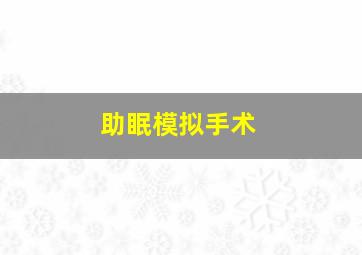 助眠模拟手术